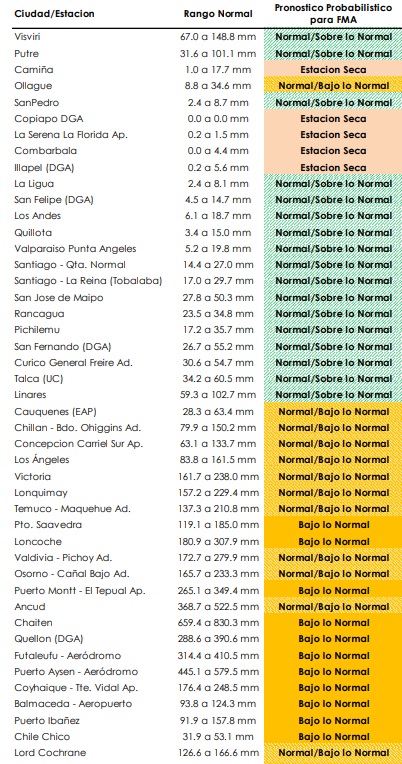 | Ciudad/Estacion | Rango Normal | Pronostico Probabilistico para FMA |
|---|---|---|
| Visviri | 67.0 a 148.8 mm | Normal/Sobre lo Normal |
| Putre | 31.6 a 101.1 mm | Normal/Sobre lo Normal |
| Camiña | 1.0 a 17.7 mm | Estacion Seca |
| Ollague | 8.8 a 34.6 mm | Normal/Bajo lo Normal |
| SanPedro | 2.4 a 8.7 mm | Normal/Sobre lo Normal |
| Copiapo DGA | 0.0 a 0.0 mm | Estacion Seca |
| La Serena La Florida Ap. | 0.2 a 1.5 mm | Estacion Seca |
| Combarbala | 0.0 a 4.4 mm | Estacion Seca |
| Illapel (DGA) | 0.2 a 5.6 mm | Estacion Seca |
| La Ligua | 2.4 a 8.1 mm | Normal/Sobre lo Normal |
| San Felipe (DGA) | 4.5 a 14.7 mm | Normal/Sobre lo Normal |
| Los Andes | 6.1 a 18.7 mm | Normal/Sobre lo Normal |
| Quillota | 3.4 a 15.0 mm | Normal/Sobre lo Normal |
| Valparaiso Punta Angeles | 5.2 a 19.8 mm | Normal/Sobre lo Normal |
| Santiago - Qta. Normal | 14.4 a 27.0 mm | Normal/Sobre lo Normal |
| Santiago - La Reina (Tobalaba) | 17.0 a 29.7 mm | Normal/Sobre lo Normal |
| San Jose de Maipo | 27.8 a 50.3 mm | Normal/Sobre lo Normal |
| Rancagua | 23.5 a 34.8 mm | Normal/Sobre lo Normal |
| Pichilemu | 17.2 a 35.7 mm | Normal/Sobre lo Normal |
| San Fernando (DGA) | 26.7 a 55.2 mm | Normal/Sobre lo Normal |
| Curico General Freire Ad. | 30.6 a 54.7 mm | Normal/Sobre lo Normal |
| Talca (UC) | 34.2 a 60.5 mm | Normal/Sobre lo Normal |
| Linares | 59.3 a 102.7 mm | Normal/Sobre lo Normal |
| Cauquenes (EAP) | 28.3 a 63.4 mm | Normal/Bajo lo Normal |
| Chillan - Bdo. Ohiggins Ad. | 79.9 a 150.2 mm | Normal/Bajo lo Normal |
| Concepcion Carriel Sur Ap. | 63.1 a 133.7 mm | Normal/Bajo lo Normal |
| Los Ángeles | 83.8 a 161.5 mm | Normal/Bajo lo Normal |
| Victoria | 161.7 a 238.0 mm | Normal/Bajo lo Normal |
| Lonquimay | 157.2 a 229.4 mm | Normal/Bajo lo Normal |
| Temuco - Maquehue Ad. | 137.3 a 210.8 mm | Normal/Bajo lo Normal |
| Pto. Saavedra | 119.1 a 185.0 mm | Bajo lo Normal |
| Loncoche | 180.9 a 307.9 mm | Bajo lo Normal |
| Valdivia - Pichoy Ad. | 172.7 a 279.9 mm | Normal/Bajo lo Normal |
| Osorno - Cañal Bajo Ad. | 165.7 a 233.3 mm | Normal/Bajo lo Normal |
| Puerto Montt - El Tepual Ap. | 265.1 a 349.4 mm | Bajo lo Normal |
| Ancud | 368.7 a 522.5 mm | Normal/Bajo lo Normal |
| Chaiten | 659.4 a 830.3 mm | Bajo lo Normal |
| Quellon (DGA) | 288.6 a 390.6 mm | Bajo lo Normal |
| Futaleufu - Aeródromo | 314.4 a 410.5 mm | Bajo lo Normal |
| Puerto Aysen - Aeródromo | 445.1 a 579.5 mm | Bajo lo Normal |
| Coyhaique - Tte. Vidal Ap. | 176.4 a 248.5 mm | Bajo lo Normal |
| Balmaceda - Aeropuerto | 93.8 a 124.3 mm | Bajo lo Normal |
| Puerto Ibañez | 91.9 a 157.8 mm | Bajo lo Normal |
| Chile Chico | 31.9 a 53.1 mm | Bajo lo Normal |
| Lord Cochrane | 126.6 a 166.6 mm | Normal/Bajo lo Normal |